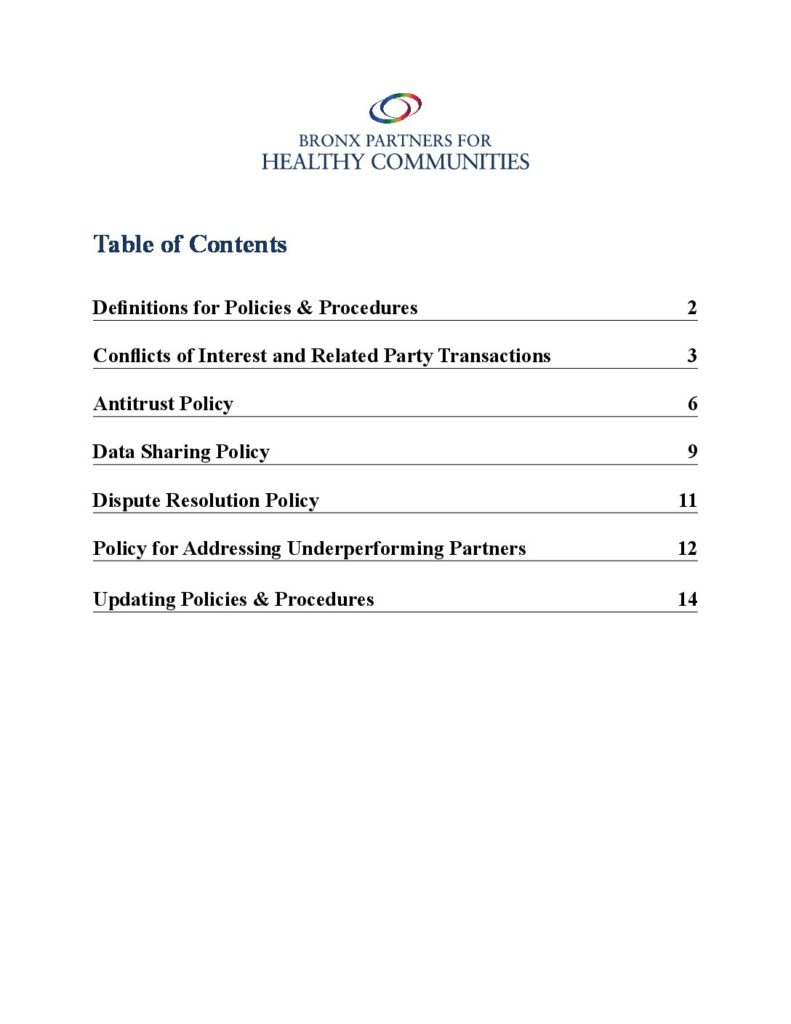 BRONX PARTNERS FOR
HEALTHY COMMUNITIES

Table of Contents

Definitions for Policies & Procedures 2

Conflicts of Interest and Related Party Transactions 3

Antitrust Policy 6

Data Sharing Policy 9

Dispute Resolution Policy 11

Policy for Addressing Underperforming Partners 12

Updating Policies & Procedures 14